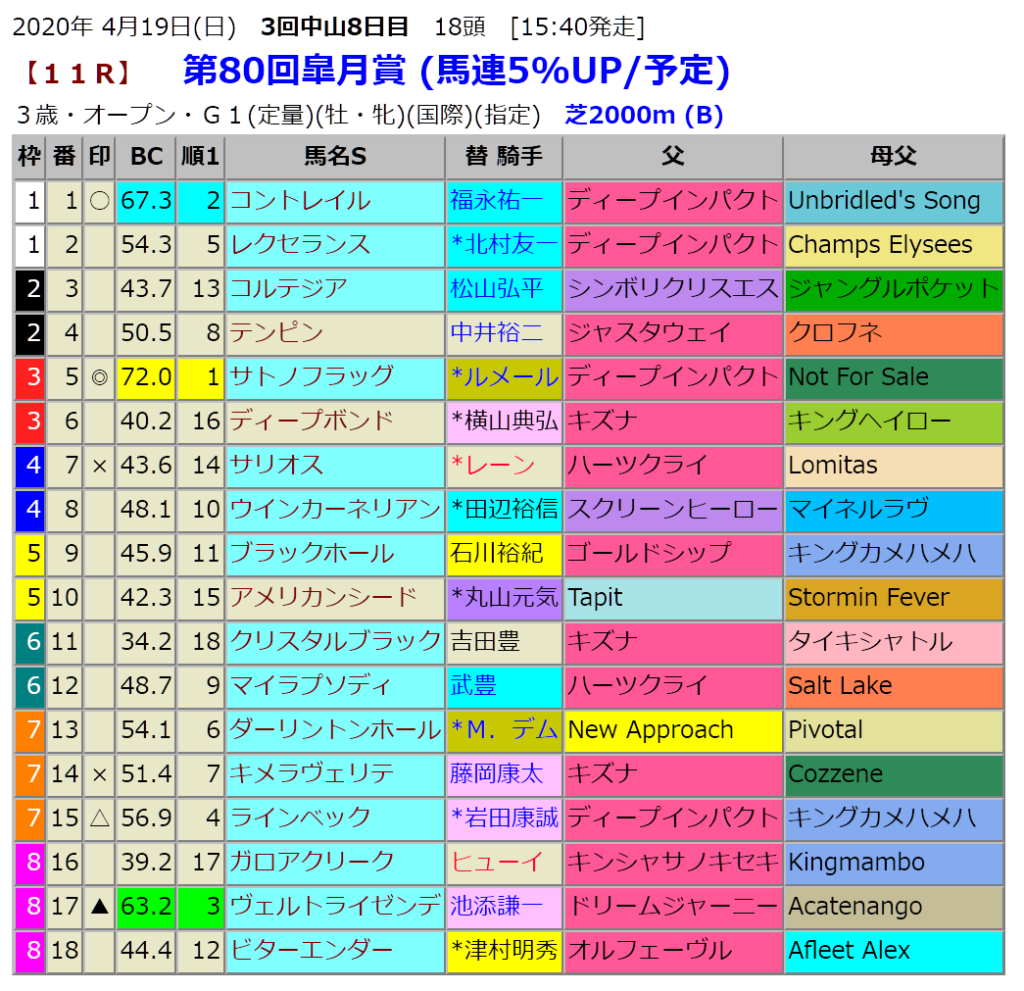 2020年 4月19日(日) 3回中山8日目 18頭 [15:40発走]

【11R】 第80回皐月賞 (馬連5%UP/予定)

3歳・オープン・G1(定量)(牡・牝)(国際)(指定) 芝2000m (B)

| 枠 | 番 | 印 | BC | 順1 | 馬名S | 替 騎手 | 父 | 母父 |
|---|---|---|---|---|---|---|---|---|
| 1 | 1 | ○ | 67.3 | 2 | コントレイル | 福永祐一 | ディープインパクト | Unbridled's Song |
| 1 | 2 | | 54.3 | 5 | レクセランス | *北村友一 | ディープインパクト | Champs Elysees |
| 2 | 3 | | 43.7 | 13 | コルテジア | 松山弘平 | シンボリクリスエス | ジャングルポケット |
| 2 | 4 | | 50.5 | 8 | テンピン | 中井裕二 | ジャスタウェイ | クロフネ |
| 3 | 5 | ◎ | 72.0 | 1 | サトノフラッグ | *ルメール | ディープインパクト | Not For Sale |
| 3 | 6 | | 40.2 | 16 | ディープボンド | *横山典弘 | キズナ | キングヘイロー |
| 4 | 7 | × | 43.6 | 14 | サリオス | *レーン | ハーツクライ | Lomitas |
| 4 | 8 | | 48.1 | 10 | ウインカーネリアン | *田辺裕信 | スクリーンヒーロー | マイネルラヴ |
| 5 | 9 | | 45.9 | 11 | ブラックホール | 石川裕紀 | ゴールドシップ | キングカメハメハ |
| 5 | 10 | | 42.3 | 15 | アメリカンシード | *丸山元気 | Tapit | Stormin Fever |
| 6 | 11 | | 34.2 | 18 | クリスタルブラック | 吉田豊 | キズナ | タイキシャトル |
| 6 | 12 | | 48.7 | 9 | マイラプソディ | 武豊 | ハーツクライ | Salt Lake |
| 7 | 13 | | 54.1 | 6 | ダーリントンホール | *M. デム | New Approach | Pivotal |
| 7 | 14 | × | 51.4 | 7 | キメラヴェリテ | 藤岡康太 | キズナ | Cozzene |
| 7 | 15 | △ | 56.9 | 4 | ラインベック | *岩田康誠 | ディープインパクト | キングカメハメハ |
| 8 | 16 | | 39.2 | 17 | ガロアクリーク | ヒューイ | キンシャサノキセキ | Kingmambo |
| 8 | 17 | ▲ | 63.2 | 3 | ヴェルトライゼンデ | 池添謙一 | ドリームジャーニー | Acatenango |
| 8 | 18 | | 44.4 | 12 | ビターエンダー | *津村明秀 | オルフェーヴル | Afleet Alex |